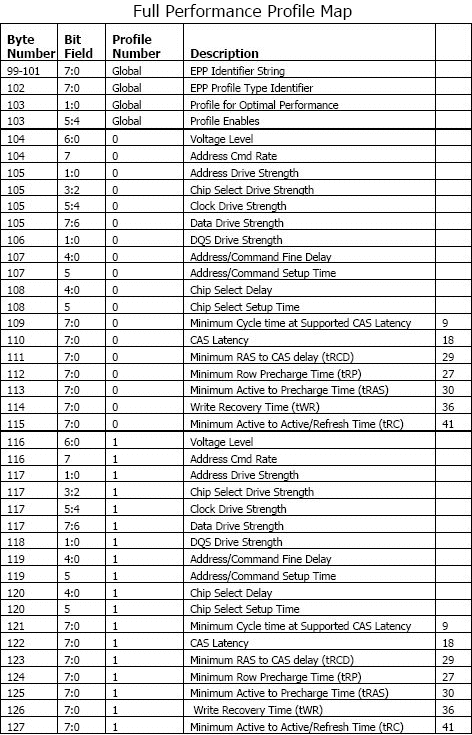 Full Performance Profile Map

| Byte Number | Bit Field | Profile Number | Description | |
|---|---|---|---|---|
| 99-101 | 7:0 | Global | EPP Identifier String | |
| 102 | 7:0 | Global | EPP Profile Type Identifier | |
| 103 | 1:0 | Global | Profile for Optimal Performance | |
| 103 | 5:4 | Global | Profile Enables | |
| 104 | 6:0 | 0 | Voltage Level | |
| 104 | 7 | 0 | Address Cmd Rate | |
| 105 | 1:0 | 0 | Address Drive Strength | |
| 105 | 3:2 | 0 | Chip Select Drive Strength | |
| 105 | 5:4 | 0 | Clock Drive Strength | |
| 105 | 7:6 | 0 | Data Drive Strength | |
| 106 | 1:0 | 0 | DQS Drive Strength | |
| 107 | 4:0 | 0 | Address/Command Fine Delay | |
| 107 | 5 | 0 | Address/Command Setup Time | |
| 108 | 4:0 | 0 | Chip Select Delay | |
| 108 | 5 | 0 | Chip Select Setup Time | |
| 109 | 7:0 | 0 | Minimum Cycle time at Supported CAS Latency | 9 |
| 110 | 7:0 | 0 | CAS Latency | 18 |
| 111 | 7:0 | 0 | Minimum RAS to CAS delay (tRCD) | 29 |
| 112 | 7:0 | 0 | Minimum Row Precharge Time (tRP) | 27 |
| 113 | 7:0 | 0 | Minimum Active to Precharge Time (tRAS) | 30 |
| 114 | 7:0 | 0 | Write Recovery Time (tWR) | 36 |
| 115 | 7:0 | 0 | Minimum Active to Active/Refresh Time (tRC) | 41 |
| 116 | 6:0 | 1 | Voltage Level | |
| 116 | 7 | 1 | Address Cmd Rate | |
| 117 | 1:0 | 1 | Address Drive Strength | |
| 117 | 3:2 | 1 | Chip Select Drive Strength | |
| 117 | 5:4 | 1 | Clock Drive Strength | |
| 117 | 7:6 | 1 | Data Drive Strength | |
| 118 | 1:0 | 1 | DQS Drive Strength | |
| 119 | 4:0 | 1 | Address/Command Fine Delay | |
| 119 | 5 | 1 | Address/Command Setup Time | |
| 120 | 4:0 | 1 | Chip Select Delay | |
| 120 | 5 | 1 | Chip Select Setup Time | |
| 121 | 7:0 | 1 | Minimum Cycle time at Supported CAS Latency | 9 |
| 122 | 7:0 | 1 | CAS Latency | 18 |
| 123 | 7:0 | 1 | Minimum RAS to CAS delay (tRCD) | 29 |
| 124 | 7:0 | 1 | Minimum Row Precharge Time (tRP) | 27 |
| 125 | 7:0 | 1 | Minimum Active to Precharge Time (tRAS) | 30 |
| 126 | 7:0 | 1 | Write Recovery Time (tWR) | 36 |
| 127 | 7:0 | 1 | Minimum Active to Active/Refresh Time (tRC) | 41 |